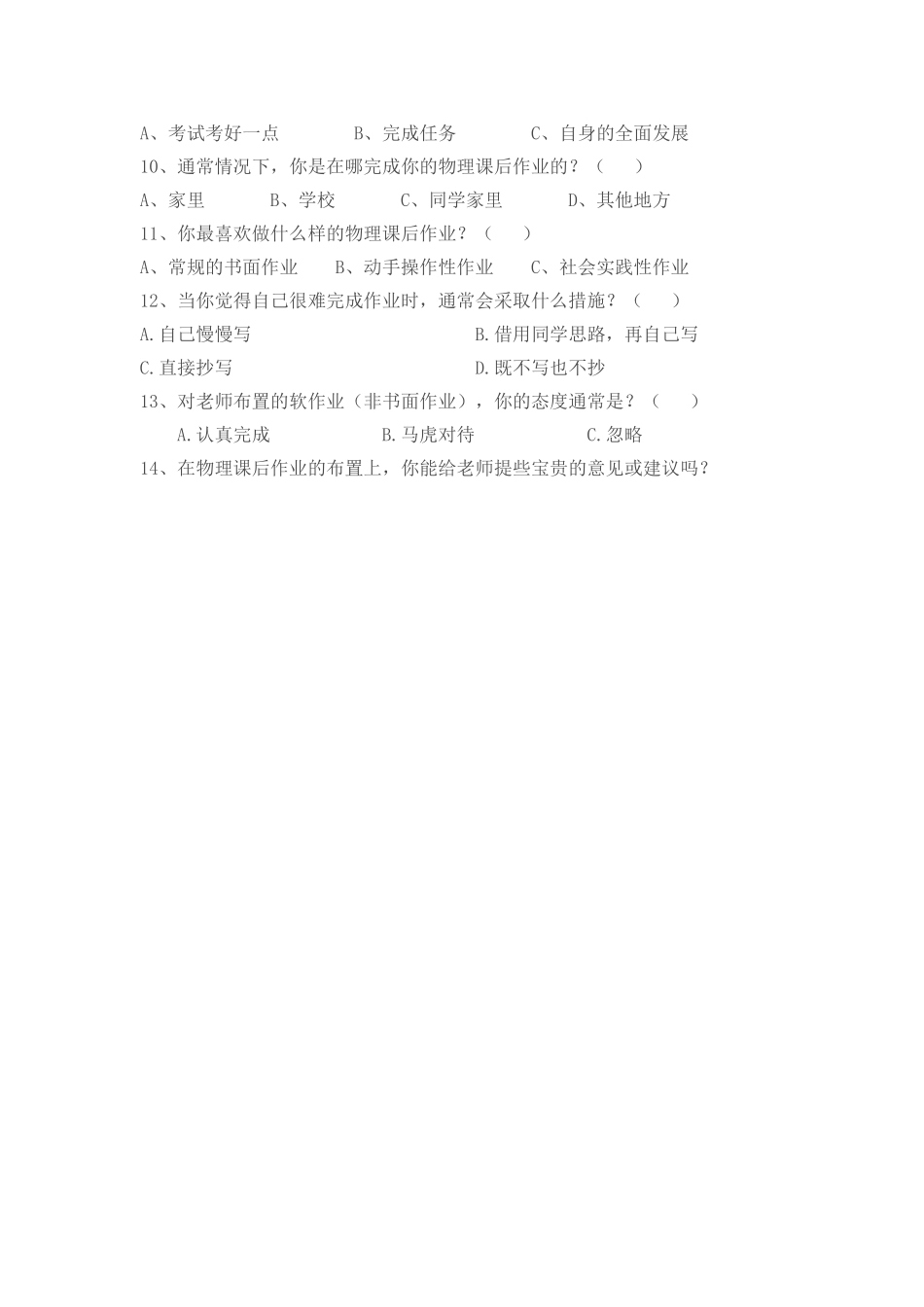 A、考试考好一点　　　　B、完成任务　　　　C、自身的全面发展

10、通常情况下，你是在哪完成你的物理课后作业的？（　　）

A、家里　　　　B、学校　　　　C、同学家里　　　　D、其他地方

11、你最喜欢做什么样的物理课后作业？（　　）

A、常规的书面作业　　B、动手操作性作业　　C、社会实践性作业

12、当你觉得自己很难完成作业时，通常会采取什么措施？（　　）

A.自己慢慢写　　　　　　　　　　B.借用同学思路，再自己写

C.直接抄写　　　　　　　　　　　D.既不写也不抄

13、对老师布置的软作业（非书面作业），你的态度通常是？（　　）

A.认真完成　　　　　B.马虎对待　　　　　C.忽略

14、在物理课后作业的布置上，你能给老师提些宝贵的意见或建议吗？